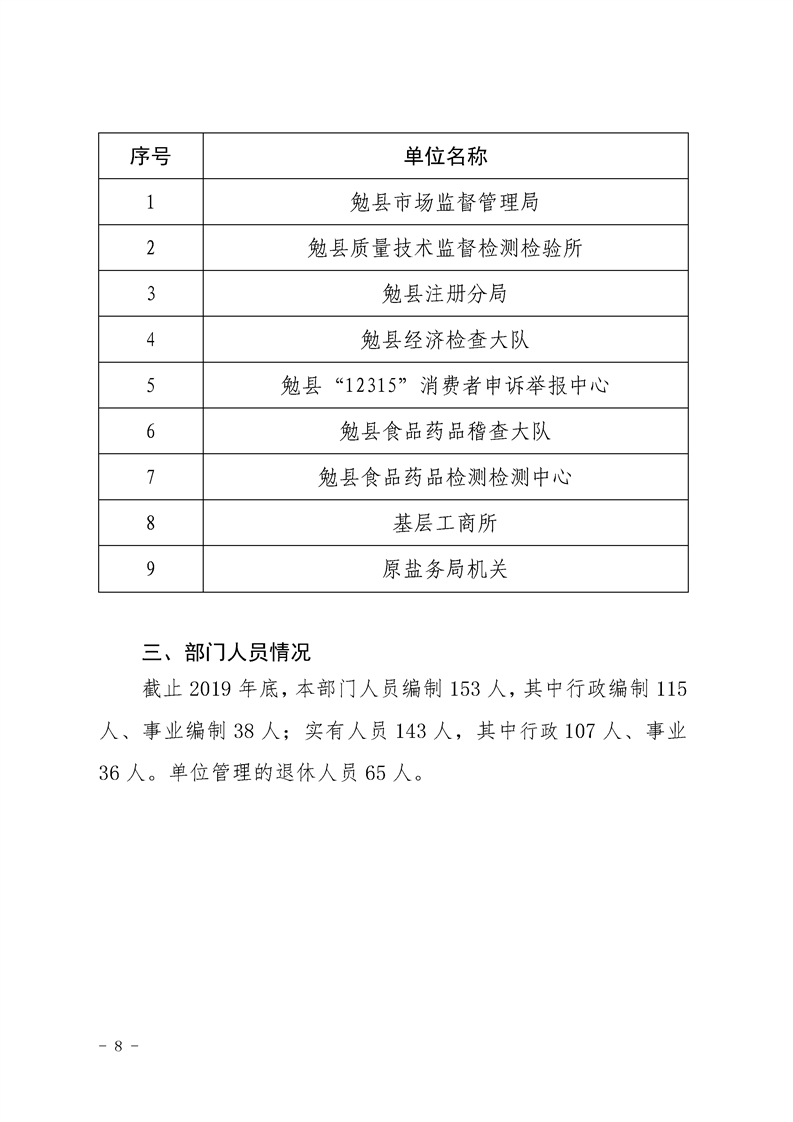 | 序号 | 单位名称 |
|---|---|
| 1 | 勉县市场监督管理局 |
| 2 | 勉县质量技术监督检测检验所 |
| 3 | 勉县注册分局 |
| 4 | 勉县经济检查大队 |
| 5 | 勉县“12315”消费者申诉举报中心 |
| 6 | 勉县食品药品稽查大队 |
| 7 | 勉县食品药品检测检测中心 |
| 8 | 基层工商所 |
| 9 | 原盐务局机关 |

三、部门人员情况

截止2019年底，本部门人员编制153人，其中行政编制115人、事业编制38人；实有人员143人，其中行政107人、事业36人。单位管理的退休人员65人。

- 8 -